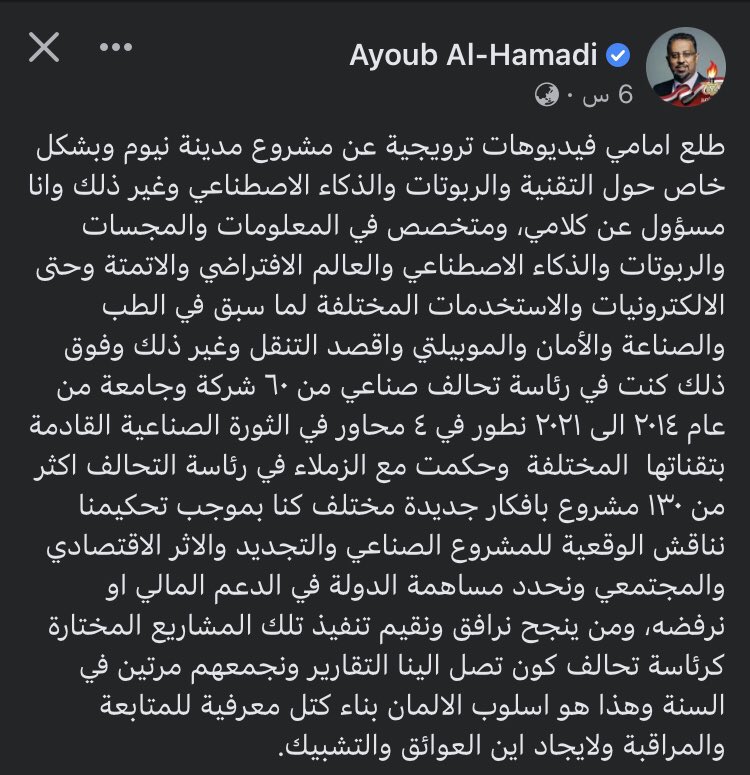 Ayoub Al-Hamadi
6 س ·

طلع امامي فيديوهات ترويجية عن مشروع مدينة نيوم وبشكل خاص حول التقنية والربوتات والذكاء الاصطناعي وغير ذلك وانا مسؤول عن كلامي، ومتخصص في المعلومات والمجسات والربوتات والذكاء الاصطناعي والعالم الافتراضي والاتمتة وحتى الالكترونيات والاستخدمات المختلفة لما سبق في الطب والصناعة والأمان والموبيلتي واقصد التنقل وغير ذلك وفوق ذلك كنت في رئاسة تحالف صناعي من ٦٠ شركة وجامعة من عام ٢٠١٤ الى ٢٠٢١ نطور في ٤ محاور في الثورة الصناعية القادمة بتقناتها المختلفة وحكمت مع الزملاء في رئاسة التحالف اكثر من ١٣٠ مشروع بافكار جديدة مختلف كنا بموجب تحكيمنا نناقش الوقعية للمشروع الصناعي والتجديد والاثر الاقتصادي والمجتمعي ونحدد مساهمة الدولة في الدعم المالي او نرفضه، ومن ينجح نرافق ونقيم تنفيذ تلك المشاريع المختارة كرئاسة تحالف كون تصل الينا التقارير ونجمعهم مرتين في السنة وهذا هو اسلوب الالمان بناء كتل معرفية للمتابعة والمراقبة ولايجاد اين العوائق والتشبيك.